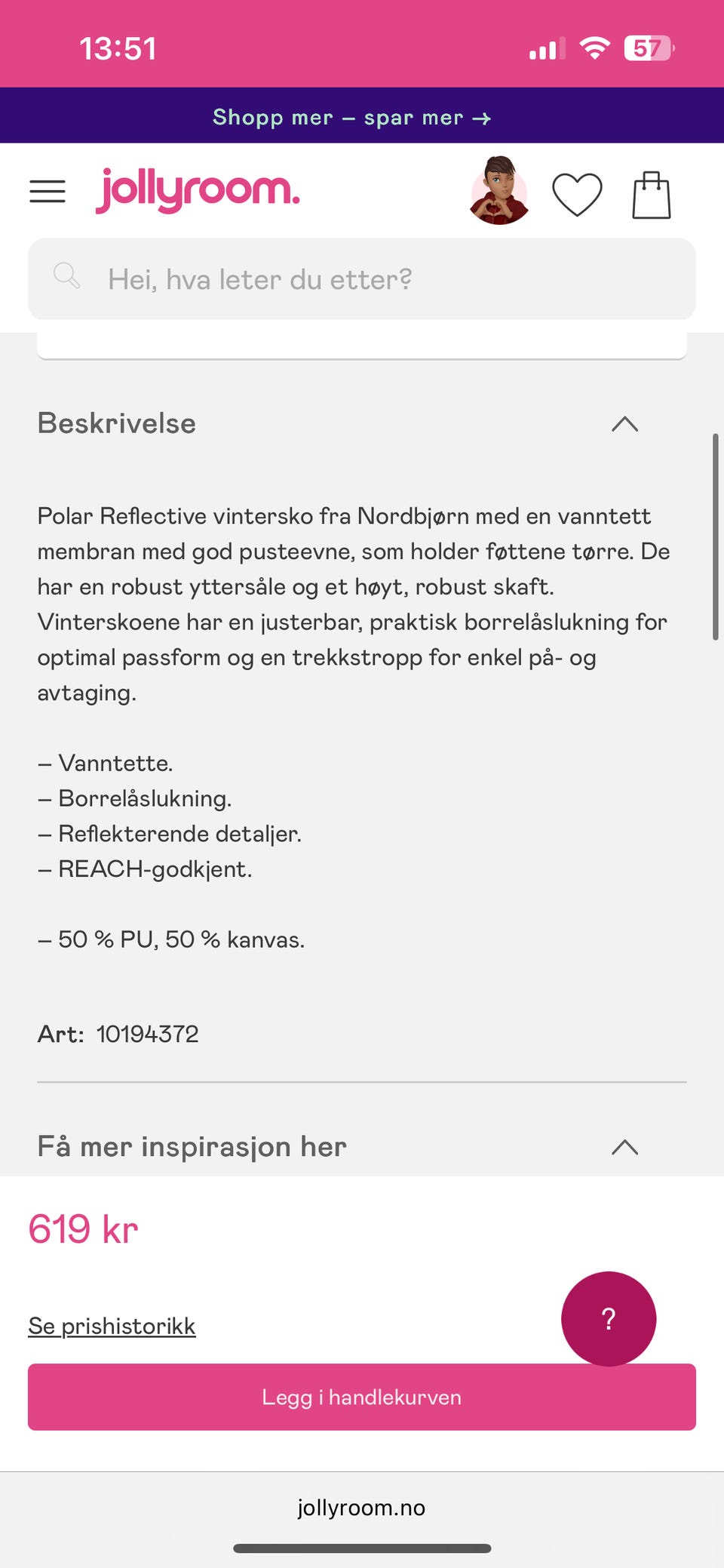 13:51

57

Shopp mer – spar mer →

jollyroom.

Hei, hva leter du etter?

Beskrivelse

Polar Reflective vintersko fra Nordbjørn med en vanntett membran med god pusteevne, som holder føttene tørre. De har en robust yttersåle og et høyt, robust skaft. Vinterskoene har en justerbar, praktisk borrelåslukning for optimal passform og en trekkstropp for enkel på- og avtaging.

– Vanntette.
– Borrelåslukning.
– Reflekterende detaljer.
– REACH-godkjent.

– 50 % PU, 50 % kanvas.

Art: 10194372

Få mer inspirasjon her

619 kr

Se prishistorikk

?

Legg i handlekurven

jollyroom.no